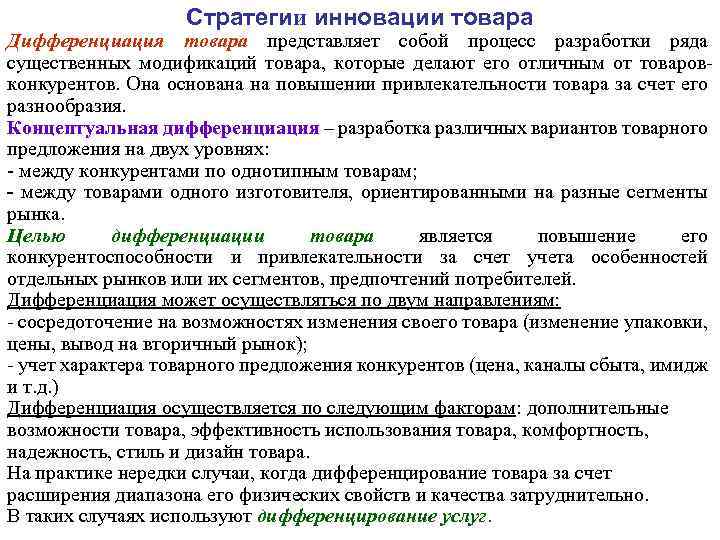 Стратегии инновации товара

Дифференциация товара представляет собой процесс разработки ряда существенных модификаций товара, которые делают его отличным от товаров-конкурентов. Она основана на повышении привлекательности товара за счет его разнообразия.

Концептуальная дифференциация – разработка различных вариантов товарного предложения на двух уровнях:
- между конкурентами по однотипным товарам;
- между товарами одного изготовителя, ориентированными на разные сегменты рынка.

Целью дифференциации товара является повышение его конкурентоспособности и привлекательности за счет учета особенностей отдельных рынков или их сегментов, предпочтений потребителей.

Дифференциация может осуществляться по двум направлениям:
- сосредоточение на возможностях изменения своего товара (изменение упаковки, цены, вывод на вторичный рынок);
- учет характера товарного предложения конкурентов (цена, каналы сбыта, имидж и т.д.)

Дифференциация осуществляется по следующим факторам: дополнительные возможности товара, эффективность использования товара, комфортность, надежность, стиль и дизайн товара.

На практике нередки случаи, когда дифференцирование товара за счет расширения диапазона его физических свойств и качества затруднительно.

В таких случаях используют дифференцирование услуг.